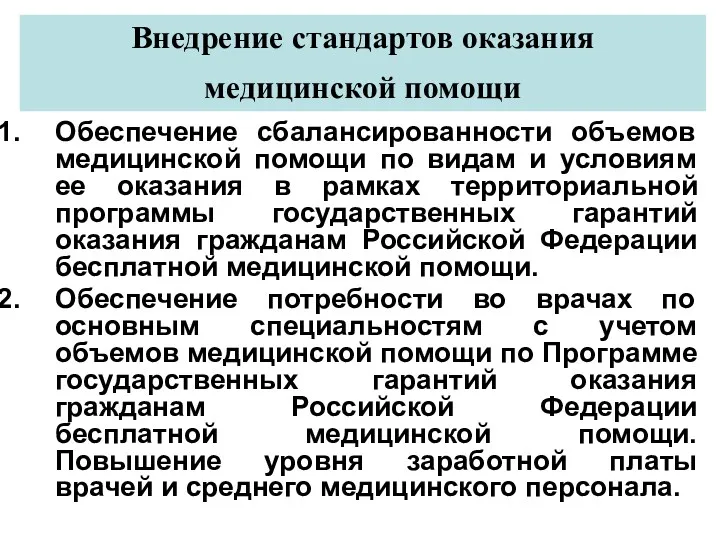 Внедрение стандартов оказания медицинской помощи

1. Обеспечение сбалансированности объемов медицинской помощи по видам и условиям ее оказания в рамках территориальной программы государственных гарантий оказания гражданам Российской Федерации бесплатной медицинской помощи.

2. Обеспечение потребности во врачах по основным специальностям с учетом объемов медицинской помощи по Программе государственных гарантий оказания гражданам Российской Федерации бесплатной медицинской помощи. Повышение уровня заработной платы врачей и среднего медицинского персонала.